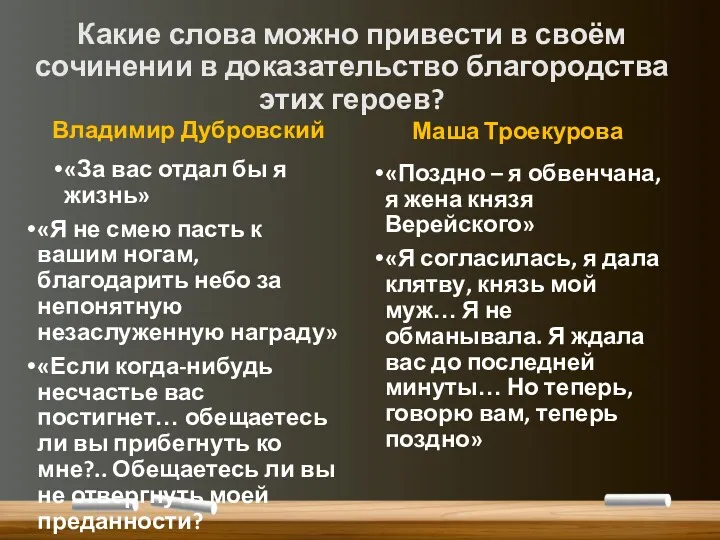 Какие слова можно привести в своём сочинении в доказательство благородства этих героев?

Владимир Дубровский

•«За вас отдал бы я жизнь»

•«Я не смею пасть к вашим ногам, благодарить небо за непонятную незаслуженную награду»

•«Если когда-нибудь несчастье вас постигнет… обещаетесь ли вы прибегнуть ко мне?.. Обещаетесь ли вы не отвергнуть моей преданности?

Маша Троекурова

•«Поздно – я обвенчана, я жена князя Верейского»

•«Я согласилась, я дала клятву, князь мой муж… Я не обманывала. Я ждала вас до последней минуты… Но теперь, говорю вам, теперь поздно»